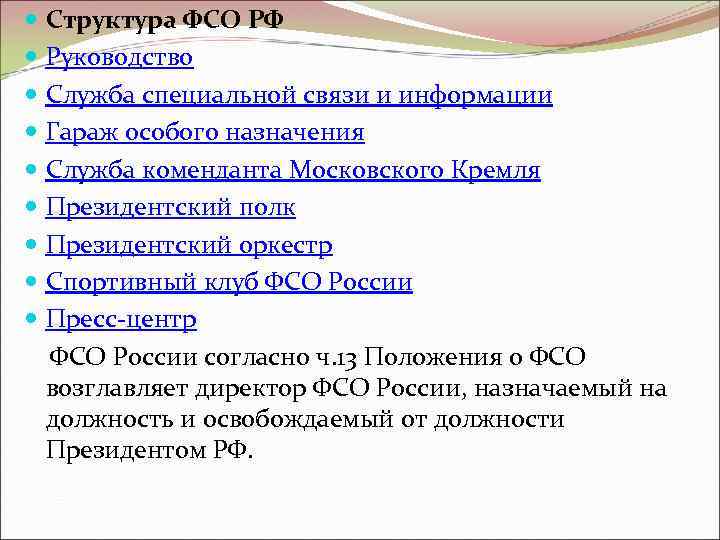 Структура ФСО РФ
Руководство
Служба специальной связи и информации
Гараж особого назначения
Служба коменданта Московского Кремля
Президентский полк
Президентский оркестр
Спортивный клуб ФСО России
Пресс-центр

ФСО России согласно ч.13 Положения о ФСО возглавляет директор ФСО России, назначаемый на должность и освобождаемый от должности Президентом РФ.